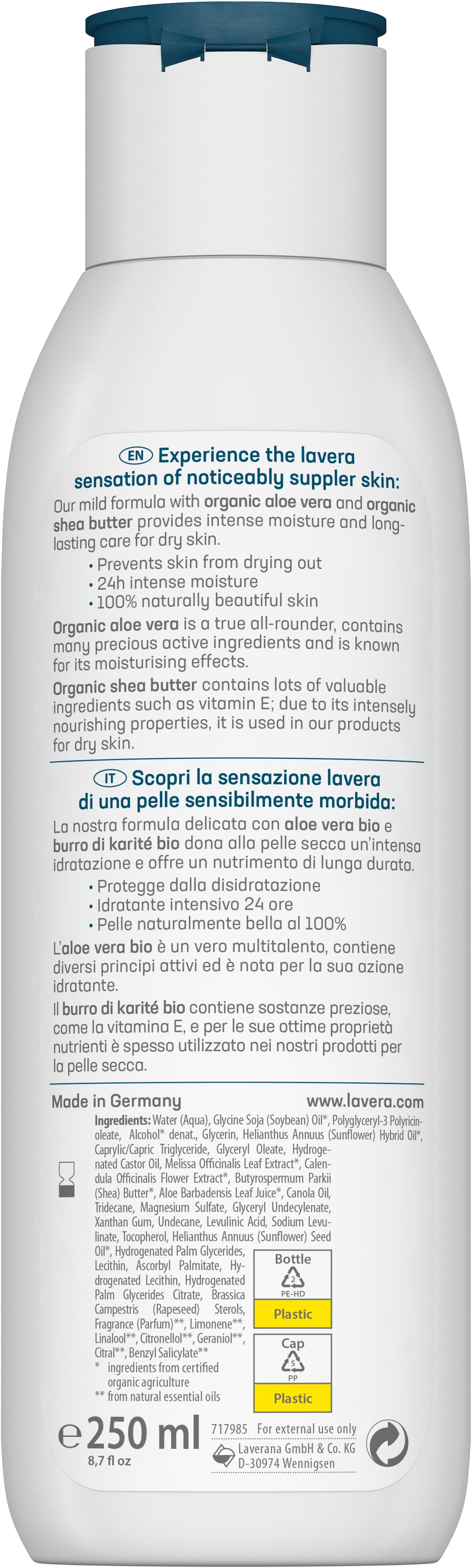 EN Experience the lavera sensation of noticeably suppler skin:

Our mild formula with organic aloe vera and organic shea butter provides intense moisture and long-lasting care for dry skin.

• Prevents skin from drying out
• 24h intense moisture
• 100% naturally beautiful skin

Organic aloe vera is a true all-rounder, contains many precious active ingredients and is known for its moisturising effects.

Organic shea butter contains lots of valuable ingredients such as vitamin E; due to its intensely nourishing properties, it is used in our products for dry skin.

IT Scopri la sensazione lavera di una pelle sensibilmente morbida:

La nostra formula delicata con aloe vera bio e burro di karité bio dona alla pelle secca un'intensa idratazione e offre un nutrimento di lunga durata.

• Protegge dalla disidratazione
• Idratante intensivo 24 ore
• Pelle naturalmente bella al 100%

L'aloe vera bio è un vero multitalento, contiene diversi principi attivi ed è nota per la sua azione idratante.

Il burro di karité bio contiene sostanze preziose, come la vitamina E, e per le sue ottime proprietà nutrienti è spesso utilizzato nei nostri prodotti per la pelle secca.

Made in Germany www.lavera.com

Ingredients: Water (Aqua), Glycine Soja (Soybean) Oil*, Polyglyceryl-3 Polyricinoleate, Alcohol* denat., Glycerin, Helianthus Annuus (Sunflower) Hybrid Oil*, Caprylic/Capric Triglyceride, Glyceryl Oleate, Hydrogenated Castor Oil, Melissa Officinalis Leaf Extract*, Calendula Officinalis Flower Extract*, Butyrospermum Parkii (Shea) Butter*, Aloe Barbadensis Leaf Juice*, Canola Oil, Tridecane, Magnesium Sulfate, Glyceryl Undecylenate, Xanthan Gum, Undecane, Levulinic Acid, Sodium Levulinate, Tocopherol, Helianthus Annuus (Sunflower) Seed Oil*, Hydrogenated Palm Glycerides, Lecithin, Ascorbyl Palmitate, Hydrogenated Lecithin, Hydrogenated Palm Glycerides Citrate, Brassica Campestris (Rapeseed) Sterols, Fragrance (Parfum)**, Limonene**, Linalool**, Citronellol**, Geraniol**, Citral**, Benzyl Salicylate**
* ingredients from certified organic agriculture
** from natural essential oils

Bottle
2
PE-HD
Plastic

Cap
5
PP
Plastic

℮ 250 ml
8,7 fl oz

717985 For external use only
Laverana GmbH & Co. KG
D-30974 Wennigsen